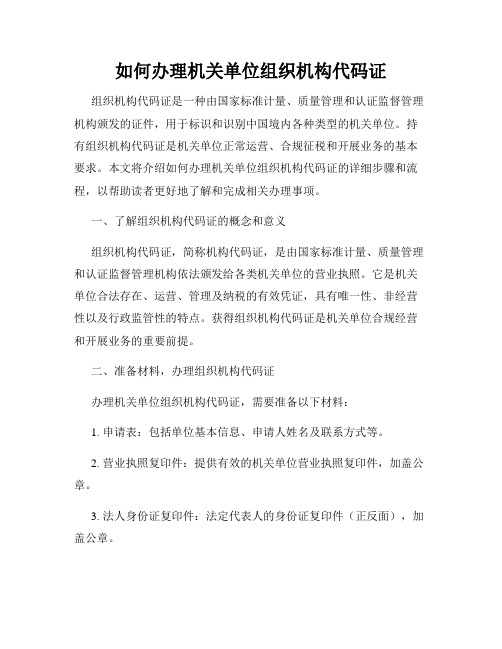 如何办理机关单位组织机构代码证

组织机构代码证是一种由国家标准计量、质量管理和认证监督管理机构颁发的证件，用于标识和识别中国境内各种类型的机关单位。持有组织机构代码证是机关单位正常运营、合规征税和开展业务的基本要求。本文将介绍如何办理机关单位组织机构代码证的详细步骤和流程，以帮助读者更好地了解和完成相关办理事项。

一、了解组织机构代码证的概念和意义

组织机构代码证，简称机构代码证，是由国家标准计量、质量管理和认证监督管理机构依法颁发给各类机关单位的营业执照。它是机关单位合法存在、运营、管理及纳税的有效凭证，具有唯一性、非经营性以及行政监管性的特点。获得组织机构代码证是机关单位合规经营和开展业务的重要前提。

二、准备材料，办理组织机构代码证

办理机关单位组织机构代码证，需要准备以下材料：

1. 申请表：包括单位基本信息、申请人姓名及联系方式等。

2. 营业执照复印件：提供有效的机关单位营业执照复印件，加盖公章。

3. 法人身份证复印件：法定代表人的身份证复印件（正反面），加盖公章。